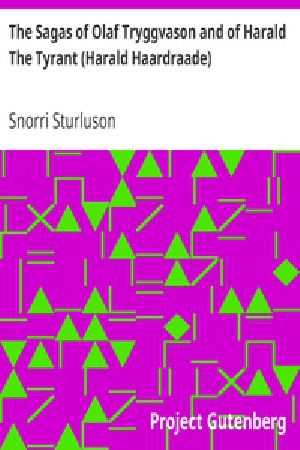 The Sagas of Olaf Tryggvason and of Harald The Tyrant (Harald Haardraade)

Snorri Sturluson

Project Gutenberg